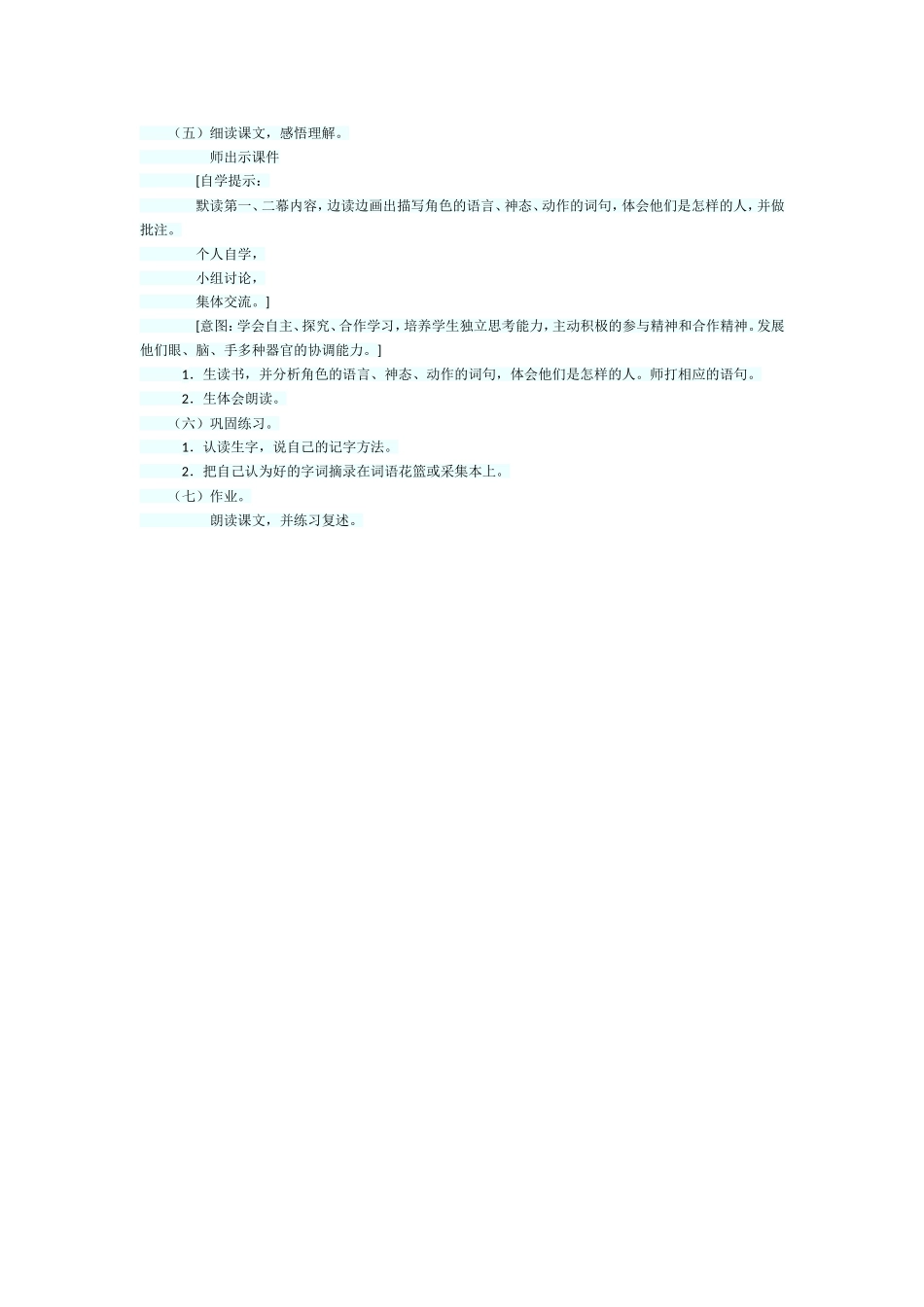 （五）细读课文，感悟理解。

师出示课件

[自学提示：

默读第一、二幕内容，边读边画出描写角色的语言、神态、动作的词句，体会他们是怎样的人，并做批注。

个人自学，

小组讨论，

集体交流。]

[意图：学会自主、探究、合作学习，培养学生独立思考能力，主动积极的参与精神和合作精神。发展他们眼、脑、手多种器官的协调能力。]

1．生读书，并分析角色的语言、神态、动作的词句，体会他们是怎样的人。师打相应的语句。

2．生体会朗读。

（六）巩固练习。

1．认读生字，说自己的记字方法。

2．把自己认为好的字词摘录在词语花篮或采集本上。

（七）作业。

朗读课文，并练习复述。